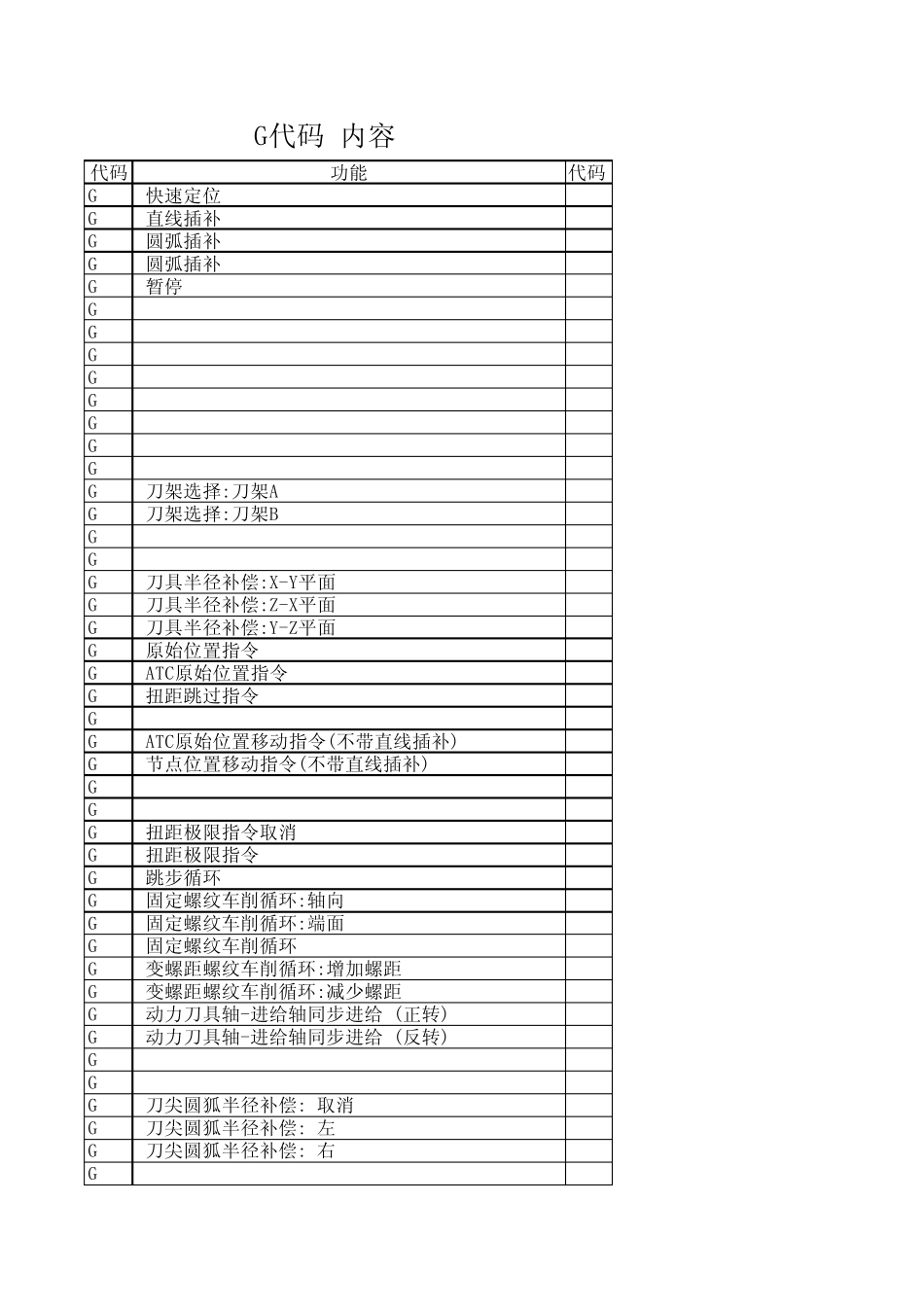 G代码 内容

| 代码 | 功能 | 代码 |
|---|---|---|
| G | 快速定位 | |
| G | 直线插补 | |
| G | 圆弧插补 | |
| G | 圆弧插补 | |
| G | 暂停 | |
| G | | |
| G | | |
| G | | |
| G | | |
| G | | |
| G | | |
| G | | |
| G | | |
| G | 刀架选择:刀架A | |
| G | 刀架选择:刀架B | |
| G | | |
| G | | |
| G | 刀具半径补偿:X-Y平面 | |
| G | 刀具半径补偿:Z-X平面 | |
| G | 刀具半径补偿:Y-Z平面 | |
| G | 原始位置指令 | |
| G | ATC原始位置指令 | |
| G | 扭距跳过指令 | |
| G | | |
| G | ATC原始位置移动指令(不带直线插补) | |
| G | 节点位置移动指令(不带直线插补) | |
| G | | |
| G | | |
| G | 扭距极限指令取消 | |
| G | 扭距极限指令 | |
| G | 跳步循环 | |
| G | 固定螺纹车削循环:轴向 | |
| G | 固定螺纹车削循环:端面 | |
| G | 固定螺纹车削循环 | |
| G | 变螺距螺纹车削循环:增加螺距 | |
| G | 变螺距螺纹车削循环:减少螺距 | |
| G | 动力刀具轴-进给轴同步进给 (正转) | |
| G | 动力刀具轴-进给轴同步进给 (反转) | |
| G | | |
| G | | |
| G | 刀尖圆狐半径补偿: 取消 | |
| G | 刀尖圆狐半径补偿: 左 | |
| G | 刀尖圆狐半径补偿: 右 | |
| G | | |